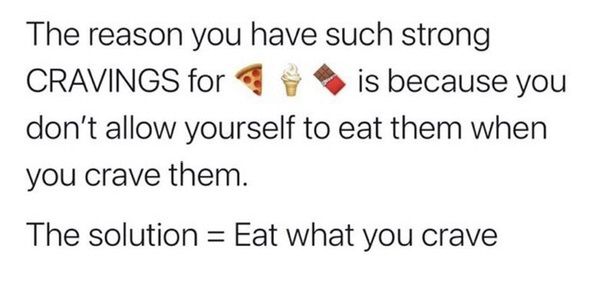 The reason you have such strong CRAVINGS for 🍕 🍦 🍫 is because you don't allow yourself to eat them when you crave them.

The solution = Eat what you crave